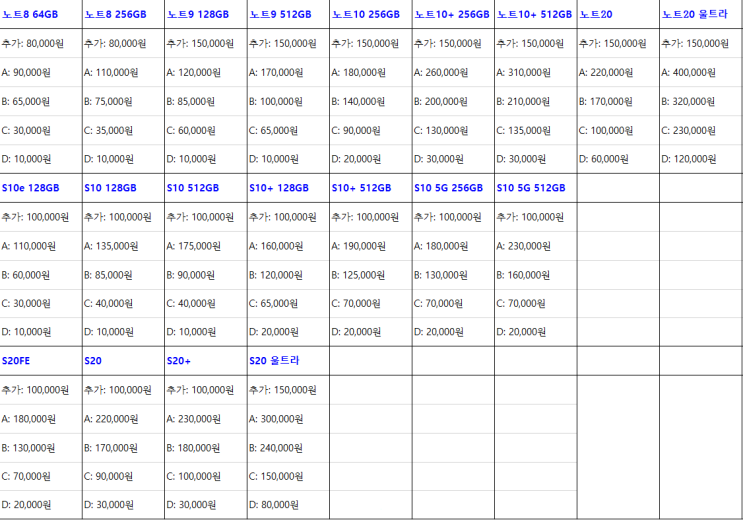 | 노트8 64GB | 노트8 256GB | 노트9 128GB | 노트9 512GB | 노트10 256GB | 노트10+ 256GB | 노트10+ 512GB | 노트20 | 노트20 울트라 |
|---|---|---|---|---|---|---|---|---|
| 추가: 80,000원 | 추가: 80,000원 | 추가: 150,000원 | 추가: 150,000원 | 추가: 150,000원 | 추가: 150,000원 | 추가: 150,000원 | 추가: 150,000원 | 추가: 150,000원 |
| A: 90,000원 | A: 110,000원 | A: 120,000원 | A: 170,000원 | A: 180,000원 | A: 260,000원 | A: 310,000원 | A: 220,000원 | A: 400,000원 |
| B: 65,000원 | B: 75,000원 | B: 85,000원 | B: 100,000원 | B: 140,000원 | B: 200,000원 | B: 210,000원 | B: 170,000원 | B: 320,000원 |
| C: 30,000원 | C: 35,000원 | C: 60,000원 | C: 65,000원 | C: 90,000원 | C: 130,000원 | C: 135,000원 | C: 100,000원 | C: 230,000원 |
| D: 10,000원 | D: 10,000원 | D: 10,000원 | D: 10,000원 | D: 20,000원 | D: 30,000원 | D: 30,000원 | D: 60,000원 | D: 120,000원 |
| S10e 128GB | S10 128GB | S10 512GB | S10+ 128GB | S10+ 512GB | S10 5G 256GB | S10 5G 512GB | | |
| 추가: 100,000원 | 추가: 100,000원 | 추가: 100,000원 | 추가: 100,000원 | 추가: 100,000원 | 추가: 100,000원 | 추가: 100,000원 | | |
| A: 110,000원 | A: 135,000원 | A: 175,000원 | A: 160,000원 | A: 190,000원 | A: 180,000원 | A: 230,000원 | | |
| B: 60,000원 | B: 85,000원 | B: 90,000원 | B: 120,000원 | B: 125,000원 | B: 130,000원 | B: 160,000원 | | |
| C: 30,000원 | C: 40,000원 | C: 40,000원 | C: 65,000원 | C: 70,000원 | C: 70,000원 | C: 70,000원 | | |
| D: 10,000원 | D: 10,000원 | D: 10,000원 | D: 20,000원 | D: 20,000원 | D: 20,000원 | D: 20,000원 | | |
| S20FE | S20 | S20+ | S20 울트라 | | | | | |
| 추가: 100,000원 | 추가: 100,000원 | 추가: 100,000원 | 추가: 150,000원 | | | | | |
| A: 180,000원 | A: 220,000원 | A: 230,000원 | A: 300,000원 | | | | | |
| B: 130,000원 | B: 170,000원 | B: 180,000원 | B: 240,000원 | | | | | |
| C: 70,000원 | C: 90,000원 | C: 100,000원 | C: 150,000원 | | | | | |
| D: 20,000원 | D: 30,000원 | D: 30,000원 | D: 80,000원 | | | | | |